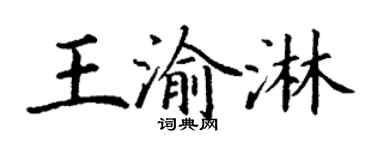 王渝淋

词典网